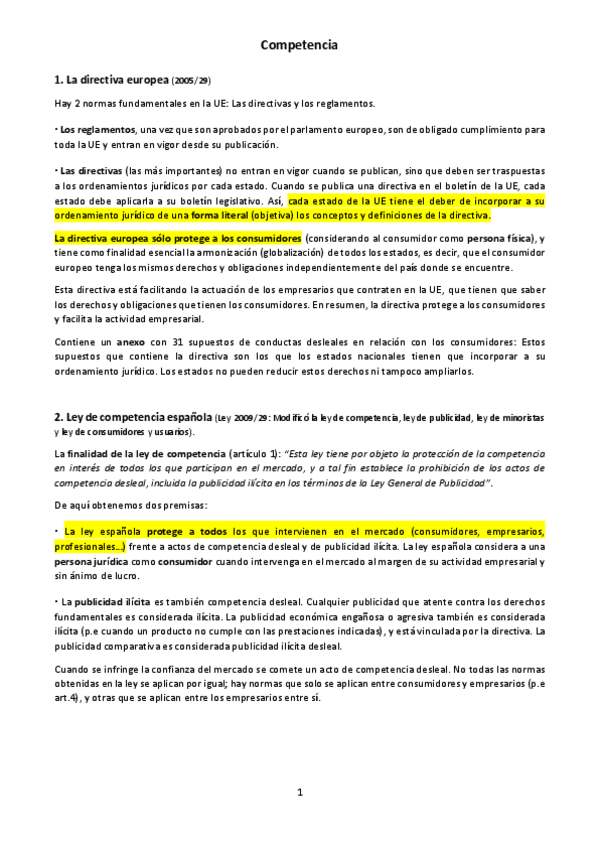 Competencia

1. La directiva europea (2005/29)

Hay 2 normas fundamentales en la UE: Las directivas y los reglamentos.

· Los reglamentos, una vez que son aprobados por el parlamento europeo, son de obligado cumplimiento para toda la UE y entran en vigor desde su publicación.

· Las directivas (las más importantes) no entran en vigor cuando se publican, sino que deben ser traspuestas a los ordenamientos jurídicos por cada estado. Cuando se publica una directiva en el boletín de la UE, cada estado debe aplicarla a su boletín legislativo. Así, cada estado de la UE tiene el deber de incorporar a su ordenamiento jurídico de una forma literal (objetiva) los conceptos y definiciones de la directiva.

La directiva europea sólo protege a los consumidores (considerando al consumidor como persona física), y tiene como finalidad esencial la armonización (globalización) de todos los estados, es decir, que el consumidor europeo tenga los mismos derechos y obligaciones independientemente del país donde se encuentre.

Esta directiva está facilitando la actuación de los empresarios que contraten en la UE, que tienen que saber los derechos y obligaciones que tienen los consumidores. En resumen, la directiva protege a los consumidores y facilita la actividad empresarial.

Contiene un anexo con 31 supuestos de conductas desleales en relación con los consumidores: Estos supuestos que contiene la directiva son los que los estados nacionales tienen que incorporar a su ordenamiento jurídico. Los estados no pueden reducir estos derechos ni tampoco ampliarlos.

2. Ley de competencia española (Ley 2009/29: Modificó la ley de competencia, ley de publicidad, ley de minoristas y ley de consumidores y usuarios).

La finalidad de la ley de competencia (artículo 1): "Esta ley tiene por objeto la protección de la competencia en interés de todos los que participan en el mercado, y a tal fin establece la prohibición de los actos de competencia desleal, incluida la publicidad ilícita en los términos de la Ley General de Publicidad".

De aquí obtenemos dos premisas:

· La ley española protege a todos los que intervienen en el mercado (consumidores, empresarios, profesionales...) frente a actos de competencia desleal y de publicidad ilícita. La ley española considera a una persona jurídica como consumidor cuando intervenga en el mercado al margen de su actividad empresarial y sin ánimo de lucro.

· La publicidad ilícita es también competencia desleal. Cualquier publicidad que atente contra los derechos fundamentales es considerada ilícita. La publicidad económica engañosa o agresiva también es considerada ilícita (p.e cuando un producto no cumple con las prestaciones indicadas), y está vinculada por la directiva. La publicidad comparativa es considerada publicidad ilícita desleal.

Cuando se infringe la confianza del mercado se comete un acto de competencia desleal. No todas las normas obtenidas en la ley se aplican por igual; hay normas que solo se aplican entre consumidores y empresarios (p.e art.4), y otras que se aplican entre los empresarios entre sí.

1